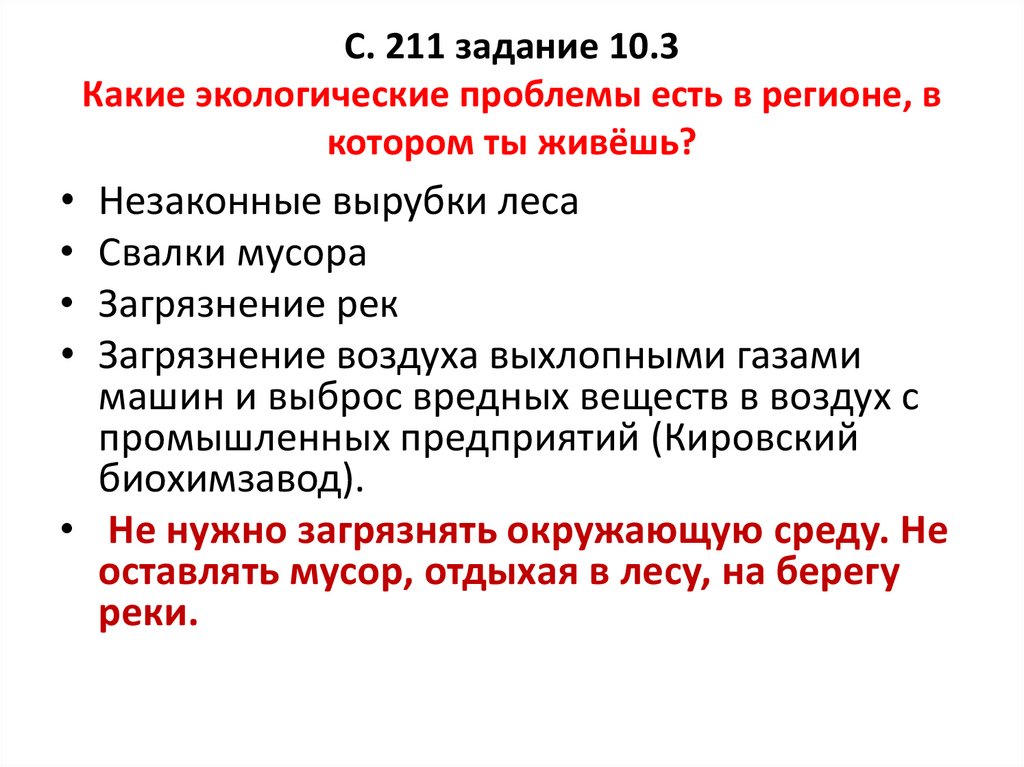 С. 211 задание 10.3

Какие экологические проблемы есть в регионе, в котором ты живёшь?

• Незаконные вырубки леса
• Свалки мусора
• Загрязнение рек
• Загрязнение воздуха выхлопными газами машин и выброс вредных веществ в воздух с промышленных предприятий (Кировский биохимзавод).
• Не нужно загрязнять окружающую среду. Не оставлять мусор, отдыхая в лесу, на берегу реки.